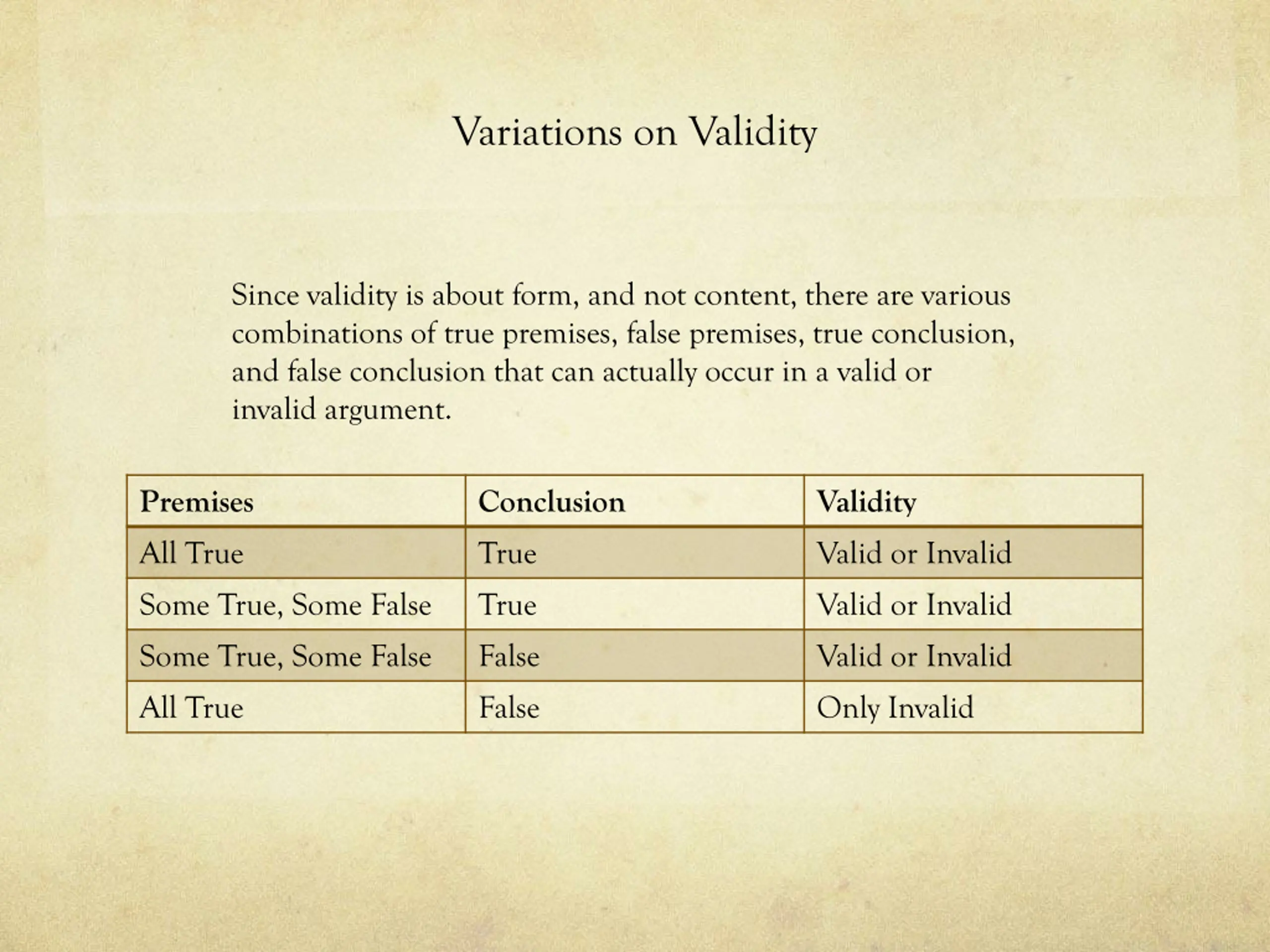 Variations on Validity

Since validity is about form, and not content, there are various combinations of true premises, false premises, true conclusion, and false conclusion that can actually occur in a valid or invalid argument.

| Premises | Conclusion | Validity |
|---|---|---|
| All True | True | Valid or Invalid |
| Some True, Some False | True | Valid or Invalid |
| Some True, Some False | False | Valid or Invalid |
| All True | False | Only Invalid |